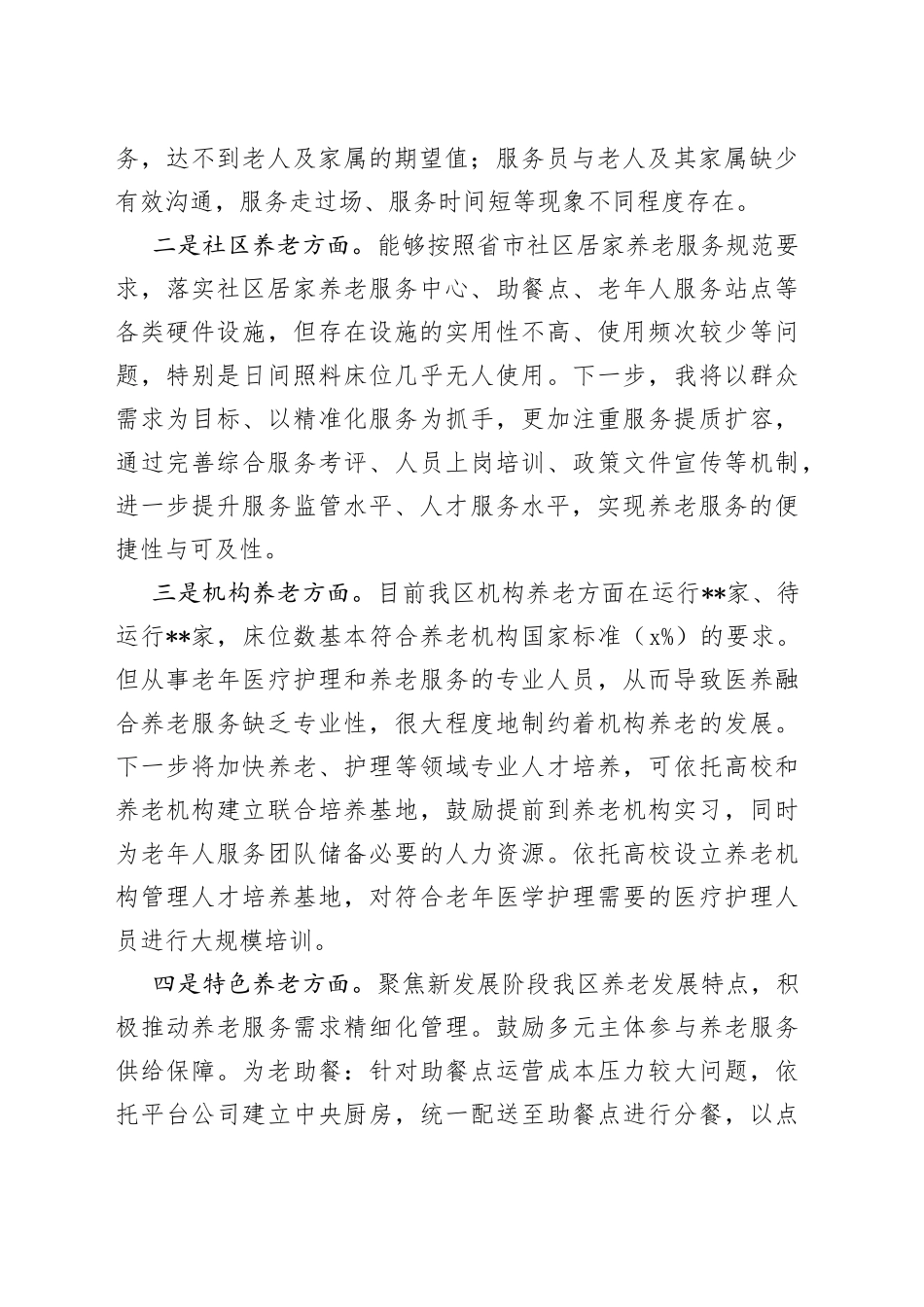 务，达不到老人及家属的期望值；服务员与老人及其家属缺少有效沟通，服务走过场、服务时间短等现象不同程度存在。

二是社区养老方面。能够按照省市社区居家养老服务规范要求，落实社区居家养老服务中心、助餐点、老年人服务站点等各类硬件设施，但存在设施的实用性不高、使用频次较少等问题，特别是日间照料床位几乎无人使用。下一步，我将以群众需求为目标、以精准化服务为抓手，更加注重服务提质扩容，通过完善综合服务考评、人员上岗培训、政策文件宣传等机制，进一步提升服务监管水平、人才服务水平，实现养老服务的便捷性与可及性。

三是机构养老方面。目前我区机构养老方面在运行**家、待运行**家，床位数基本符合养老机构国家标准（x%）的要求。但从事老年医疗护理和养老服务的专业人员，从而导致医养融合养老服务缺乏专业性，很大程度地制约着机构养老的发展。下一步将加快养老、护理等领域专业人才培养，可依托高校和养老机构建立联合培养基地，鼓励提前到养老机构实习，同时为老年人服务团队储备必要的人力资源。依托高校设立养老机构管理人才培养基地，对符合老年医学护理需要的医疗护理人员进行大规模培训。

四是特色养老方面。聚焦新发展阶段我区养老发展特点，积极推动养老服务需求精细化管理。鼓励多元主体参与养老服务供给保障。为老助餐：针对助餐点运营成本压力较大问题，依托平台公司建立中央厨房，统一配送至助餐点进行分餐，以点